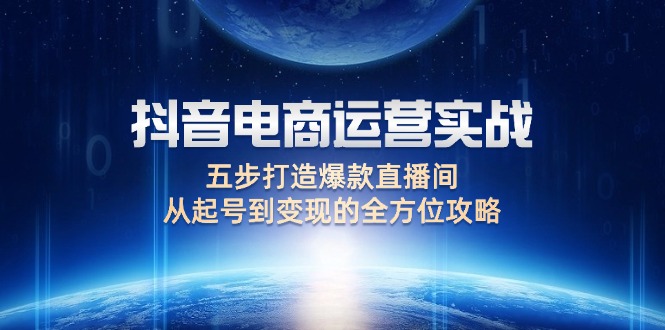 抖音电商运营实战

五步打造爆款直播间
从起号到变现的全方位攻略